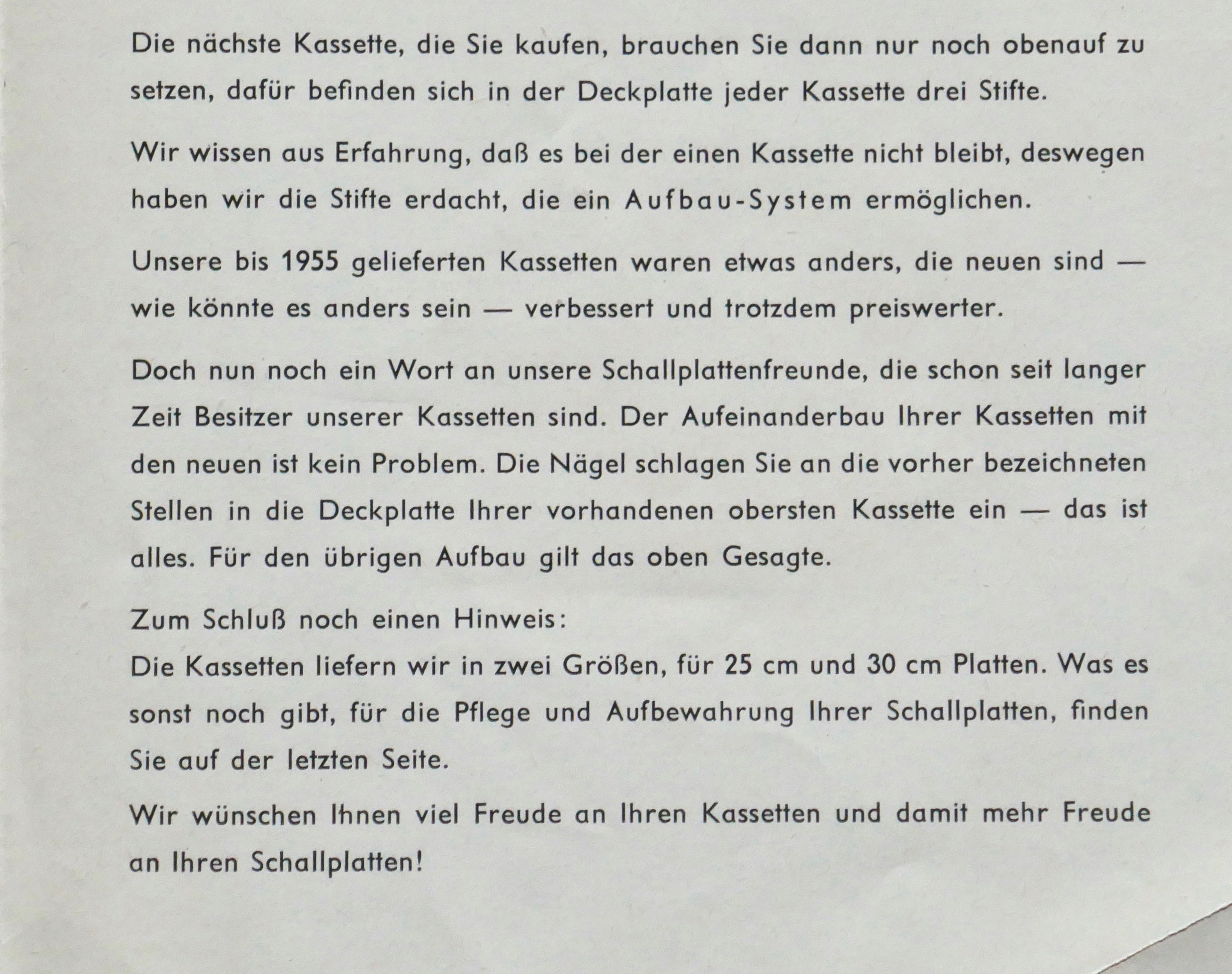 Die nächste Kassette, die Sie kaufen, brauchen Sie dann nur noch obenauf zu setzen, dafür befinden sich in der Deckplatte jeder Kassette drei Stifte.

Wir wissen aus Erfahrung, daß es bei der einen Kassette nicht bleibt, deswegen haben wir die Stifte erdacht, die ein Aufbau-System ermöglichen.

Unsere bis 1955 gelieferten Kassetten waren etwas anders, die neuen sind — wie könnte es anders sein — verbessert und trotzdem preiswerter.

Doch nun noch ein Wort an unsere Schallplattenfreunde, die schon seit langer Zeit Besitzer unserer Kassetten sind. Der Aufeinanderbau Ihrer Kassetten mit den neuen ist kein Problem. Die Nägel schlagen Sie an die vorher bezeichneten Stellen in die Deckplatte Ihrer vorhandenen obersten Kassette ein — das ist alles. Für den übrigen Aufbau gilt das oben Gesagte.

Zum Schluß noch einen Hinweis:
Die Kassetten liefern wir in zwei Größen, für 25 cm und 30 cm Platten. Was es sonst noch gibt, für die Pflege und Aufbewahrung Ihrer Schallplatten, finden Sie auf der letzten Seite.

Wir wünschen Ihnen viel Freude an Ihren Kassetten und damit mehr Freude an Ihren Schallplatten!